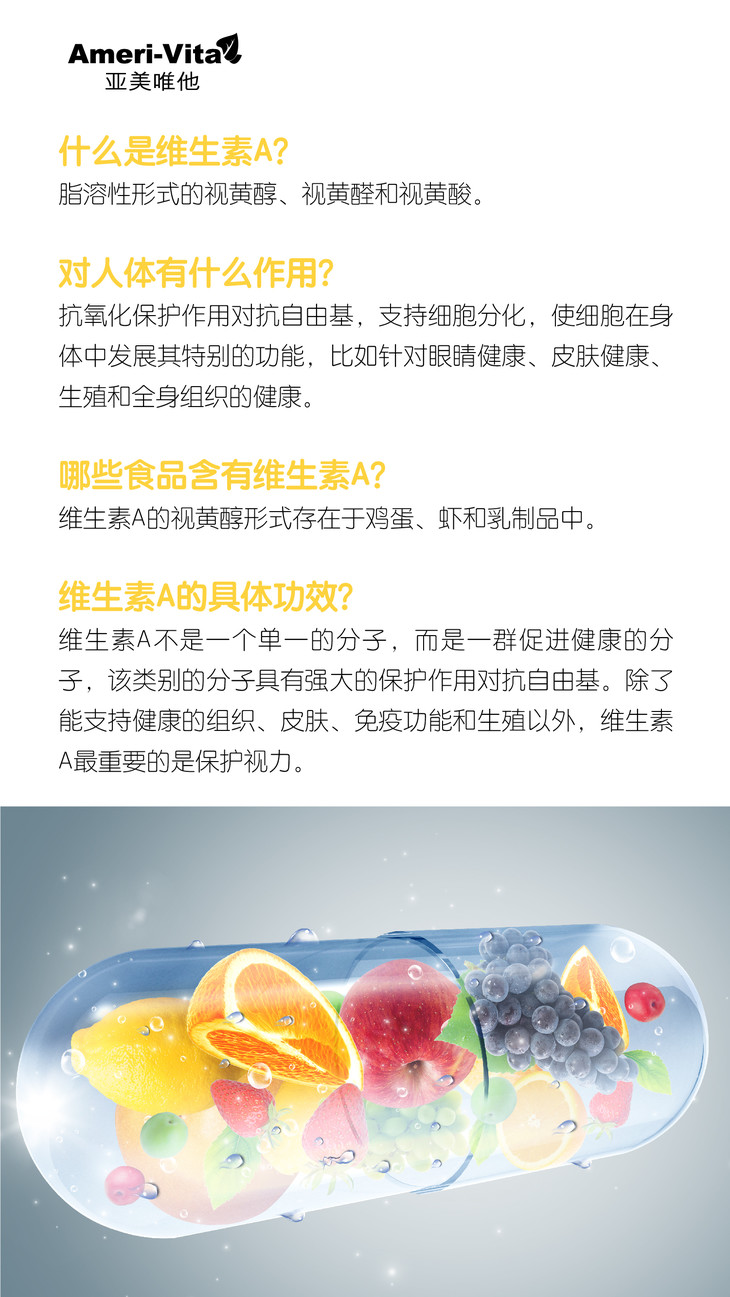 Ameri-Vita
亚美唯他

什么是维生素A?
脂溶性形式的视黄醇、视黄醛和视黄酸。

对人体有什么作用?
抗氧化保护作用对抗自由基，支持细胞分化，使细胞在身体中发展其特别的功能，比如针对眼睛健康、皮肤健康、生殖和全身组织的健康。

哪些食品含有维生素A?
维生素A的视黄醇形式存在于鸡蛋、虾和乳制品中。

维生素A的具体功效?
维生素A不是一个单一的分子，而是一群促进健康的分子，该类别的分子具有强大的保护作用对抗自由基。除了能支持健康的组织、皮肤、免疫功能和生殖以外，维生素A最重要的是保护视力。